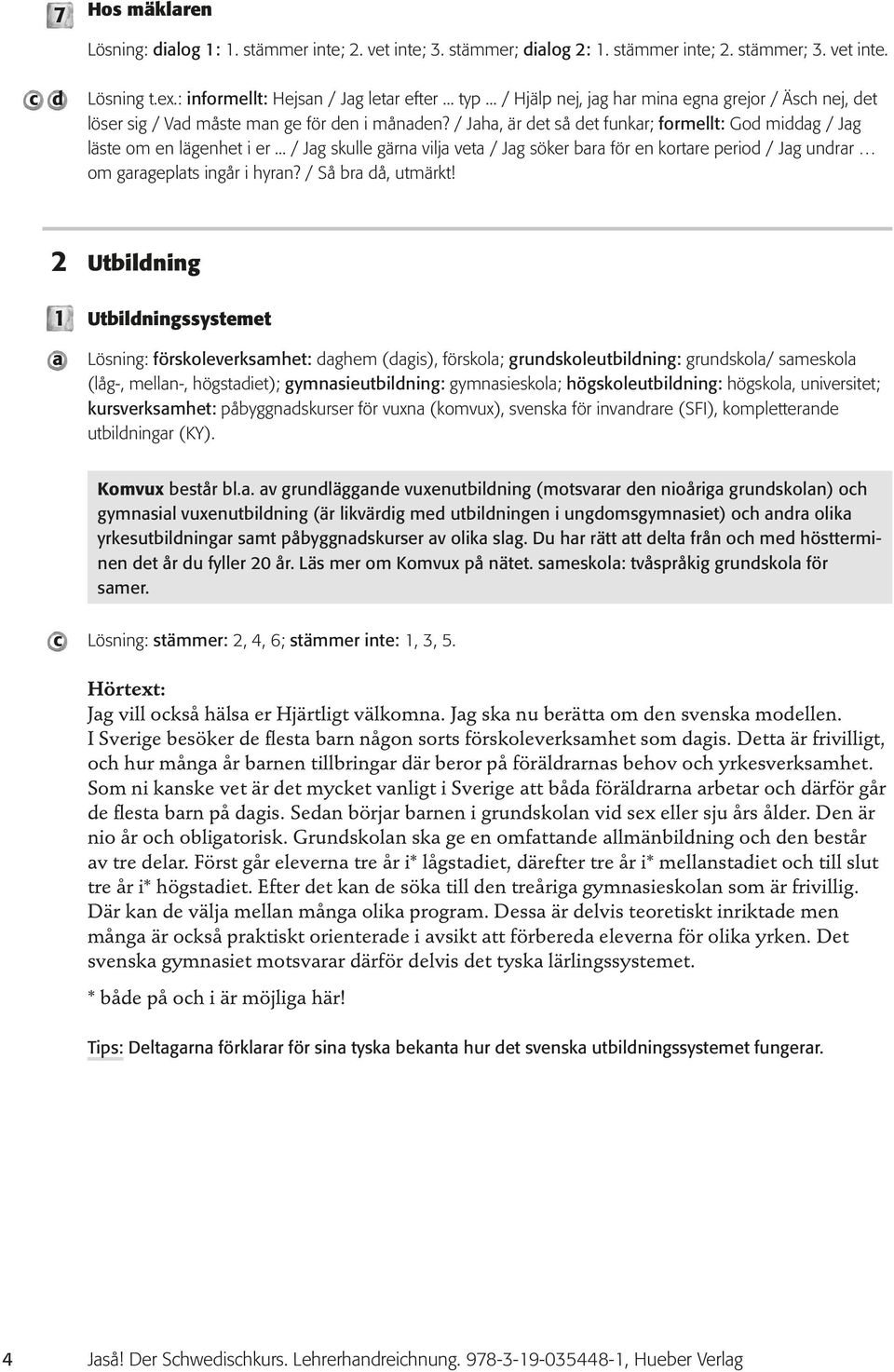 7 Hos mäklaren

Lösning: dialog 1: 1. stämmer inte; 2. vet inte; 3. stämmer; dialog 2: 1. stämmer inte; 2. stämmer; 3. vet inte.

c d Lösning t.ex.: informellt: Hejsan / Jag letar efter ... typ ... / Hjälp nej, jag har mina egna grejor / Äsch nej, det löser sig / Vad måste man ge för den i månaden? / Jaha, är det så det funkar; formellt: God middag / Jag läste om en lägenhet i er ... / Jag skulle gärna vilja veta / Jag söker bara för en kortare period / Jag undrar … om garageplats ingår i hyran? / Så bra då, utmärkt!

2 Utbildning

1 Utbildningssystemet

a Lösning: förskoleverksamhet: daghem (dagis), förskola; grundskoleutbildning: grundskola/ sameskola (låg-, mellan-, högstadiet); gymnasieutbildning: gymnasieskola; högskoleutbildning: högskola, universitet; kursverksamhet: påbyggnadskurser för vuxna (komvux), svenska för invandrare (SFI), kompletterande utbildningar (KY).

Komvux består bl.a. av grundläggande vuxenutbildning (motsvarar den nioåriga grundskolan) och gymnasial vuxenutbildning (är likvärdig med utbildningen i ungdomsgymnasiet) och andra olika yrkesutbildningar samt påbyggnadskurser av olika slag. Du har rätt att delta från och med höstterminen det år du fyller 20 år. Läs mer om Komvux på nätet. sameskola: tvåspråkig grundskola för samer.

c Lösning: stämmer: 2, 4, 6; stämmer inte: 1, 3, 5.

Hörtext:
Jag vill också hälsa er Hjärtligt välkomna. Jag ska nu berätta om den svenska modellen. I Sverige besöker de flesta barn någon sorts förskoleverksamhet som dagis. Detta är frivilligt, och hur många år barnen tillbringar där beror på föräldrarnas behov och yrkesverksamhet. Som ni kanske vet är det mycket vanligt i Sverige att båda föräldrarna arbetar och därför går de flesta barn på dagis. Sedan börjar barnen i grundskolan vid sex eller sju års ålder. Den är nio år och obligatorisk. Grundskolan ska ge en omfattande allmänbildning och den består av tre delar. Först går eleverna tre år i* lågstadiet, därefter tre år i* mellanstadiet och till slut tre år i* högstadiet. Efter det kan de söka till den treåriga gymnasieskolan som är frivillig. Där kan de välja mellan många olika program. Dessa är delvis teoretiskt inriktade men många är också praktiskt orienterade i avsikt att förbereda eleverna för olika yrken. Det svenska gymnasiet motsvarar därför delvis det tyska lärlingssystemet.

* både på och i är möjliga här!

Tips: Deltagarna förklarar för sina tyska bekanta hur det svenska utbildningssystemet fungerar.

4 Jaså! Der Schwedischkurs. Lehrerhandreichnung. 978-3-19-035448-1, Hueber Verlag